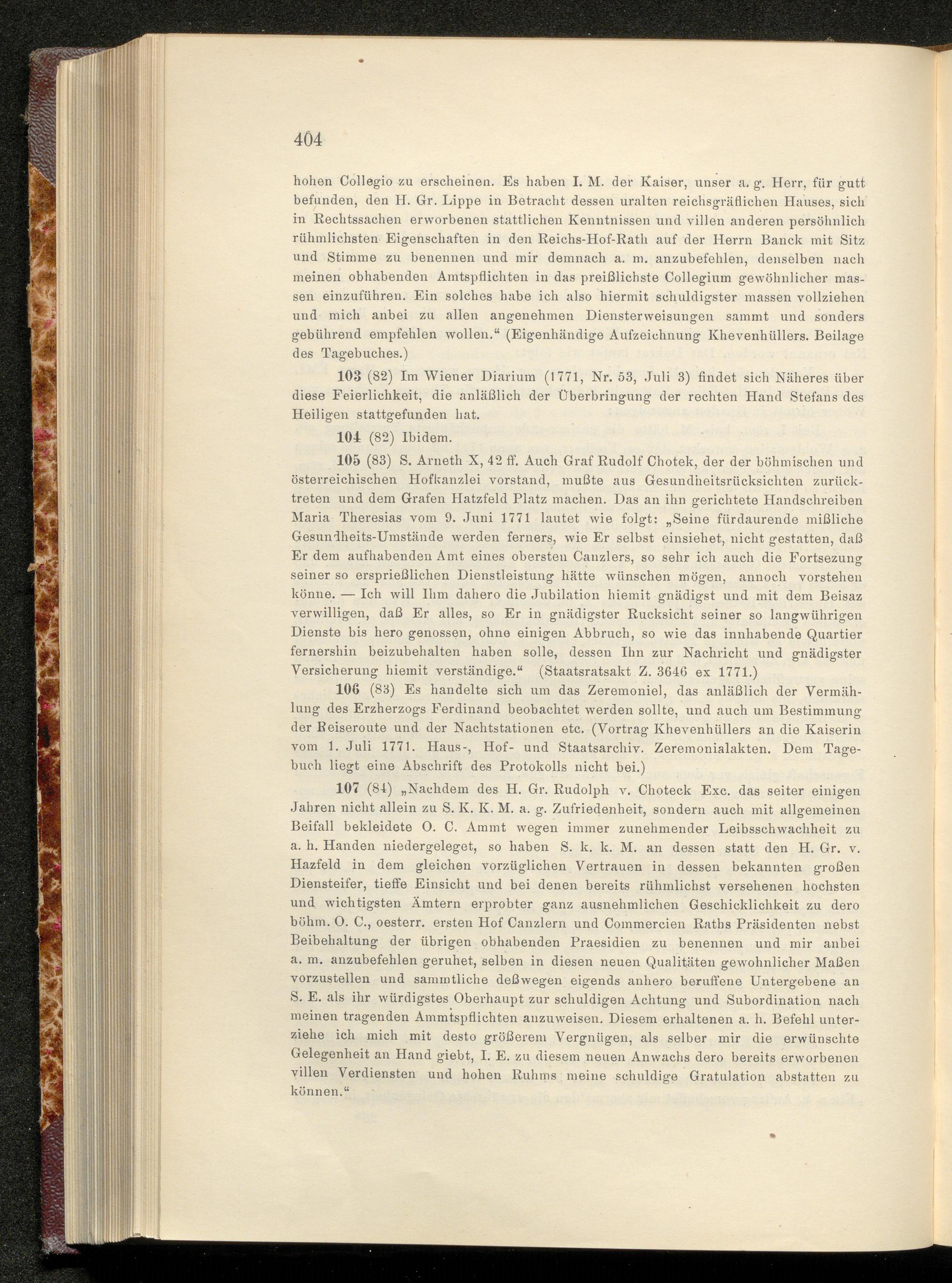 404

hohen Collegio zu erscheinen. Es haben I. M. der Kaiser, unser a. g. Herr, für gutt befunden, den H. Gr. Lippe in Betracht dessen uralten reichsgräflichen Hauses, sich in Rechtssachen erworbenen stattlichen Kenntnissen und villen anderen persöhnlich rühmlichsten Eigenschaften in den Reichs-Hof-Rath auf der Herrn Banck mit Sitz und Stimme zu benennen und mir demnach a. m. anzubefehlen, denselben nach meinen obhabenden Amtspflichten in das preißlichste Collegium gewöhnlicher massen einzuführen. Ein solches habe ich also hiermit schuldigster massen vollziehen und mich anbei zu allen angenehmen Diensterweisungen sammt und sonders gebührend empfehlen wollen.“ (Eigenhändige Aufzeichnung Khevenhüllers. Beilage des Tagebuches.)

103 (82) Im Wiener Diarium (1771, Nr. 53, Juli 3) findet sich Näheres über diese Feierlichkeit, die anläßlich der Überbringung der rechten Hand Stefans des Heiligen stattgefunden hat.

104 (82) Ibidem.

105 (83) S. Arneth X, 42 ff. Auch Graf Rudolf Chotek, der der böhmischen und österreichischen Hofkanzlei vorstand, mußte aus Gesundheitsrücksichten zurücktreten und dem Grafen Hatzfeld Platz machen. Das an ihn gerichtete Handschreiben Maria Theresias vom 9. Juni 1771 lautet wie folgt: „Seine fürdaurende mißliche Gesundheits-Umstände werden ferners, wie Er selbst einsiehet, nicht gestatten, daß Er dem aufhabenden Amt eines obersten Canzlers, so sehr ich auch die Fortsezung seiner so ersprießlichen Dienstleistung hätte wünschen mögen, annoch vorstehen könne. — Ich will Ihm dahero die Jubilation hiemit gnädigst und mit dem Beisaz verwilligen, daß Er alles, so Er in gnädigster Rucksicht seiner so langwührigen Dienste bis hero genossen, ohne einigen Abbruch, so wie das innhabende Quartier fernershin beizubehalten haben solle, dessen Ihn zur Nachricht und gnädigster Versicherung hiemit verständige.“ (Staatsratsakt Z. 3646 ex 1771.)

106 (83) Es handelte sich um das Zeremoniel, das anläßlich der Vermählung des Erzherzogs Ferdinand beobachtet werden sollte, und auch um Bestimmung der Reiseroute und der Nachtstationen etc. (Vortrag Khevenhüllers an die Kaiserin vom 1. Juli 1771. Haus-, Hof- und Staatsarchiv. Zeremonialakten. Dem Tagebuch liegt eine Abschrift des Protokolls nicht bei.)

107 (84) „Nachdem des H. Gr. Rudolph v. Choteck Exc. das seiter einigen Jahren nicht allein zu S. K. K. M. a. g. Zufriedenheit, sondern auch mit allgemeinen Beifall bekleidete O. C. Ammt wegen immer zunehmender Leibsschwachheit zu a. h. Handen niedergeleget, so haben S. k. k. M. an dessen statt den H. Gr. v. Hazfeld in dem gleichen vorzüglichen Vertrauen in dessen bekannten großen Diensteifer, tieffe Einsicht und bei denen bereits rühmlichst versehenen hochsten und wichtigsten Ämtern erprobter ganz ausnehmlichen Geschicklichkeit zu dero böhm. O. C., oesterr. ersten Hof Canzlern und Commercien Raths Präsidenten nebst Beibehaltung der übrigen obhabenden Praesidien zu benennen und mir anbei a. m. anzubefehlen geruhet, selben in diesen neuen Qualitäten gewohnlicher Maßen vorzustellen und sammtliche deßwegen eigends anhero beruffene Untergebene an S. E. als ihr würdigstes Oberhaupt zur schuldigen Achtung und Subordination nach meinen tragenden Ammtspflichten anzuweisen. Diesem erhaltenen a. h. Befehl unterziehe ich mich mit desto größerem Vergnügen, als selber mir die erwünschte Gelegenheit an Hand giebt, I. E. zu diesem neuen Anwachs dero bereits erworbenen villen Verdiensten und hohen Ruhms meine schuldige Gratulation abstatten zu können.“